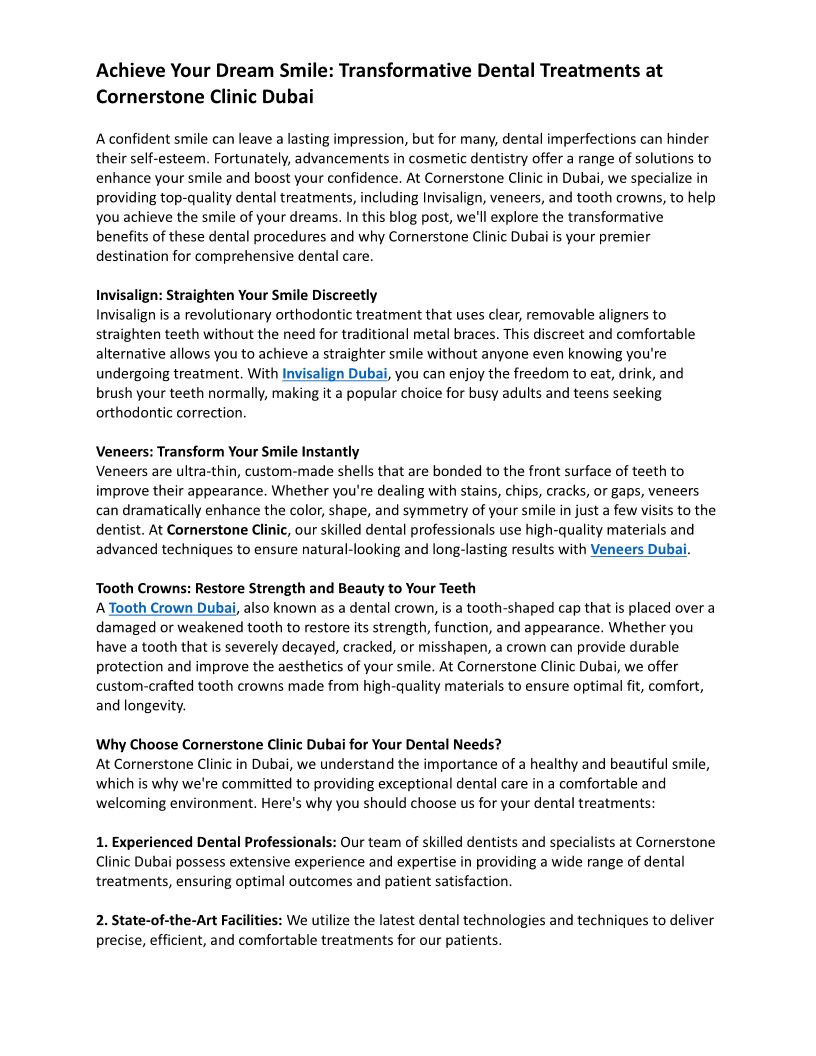 Achieve Your Dream Smile: Transformative Dental Treatments at Cornerstone Clinic Dubai

A confident smile can leave a lasting impression, but for many, dental imperfections can hinder their self-esteem. Fortunately, advancements in cosmetic dentistry offer a range of solutions to enhance your smile and boost your confidence. At Cornerstone Clinic in Dubai, we specialize in providing top-quality dental treatments, including Invisalign, veneers, and tooth crowns, to help you achieve the smile of your dreams. In this blog post, we'll explore the transformative benefits of these dental procedures and why Cornerstone Clinic Dubai is your premier destination for comprehensive dental care.

Invisalign: Straighten Your Smile Discreetly
Invisalign is a revolutionary orthodontic treatment that uses clear, removable aligners to straighten teeth without the need for traditional metal braces. This discreet and comfortable alternative allows you to achieve a straighter smile without anyone even knowing you're undergoing treatment. With Invisalign Dubai, you can enjoy the freedom to eat, drink, and brush your teeth normally, making it a popular choice for busy adults and teens seeking orthodontic correction.

Veneers: Transform Your Smile Instantly
Veneers are ultra-thin, custom-made shells that are bonded to the front surface of teeth to improve their appearance. Whether you're dealing with stains, chips, cracks, or gaps, veneers can dramatically enhance the color, shape, and symmetry of your smile in just a few visits to the dentist. At Cornerstone Clinic, our skilled dental professionals use high-quality materials and advanced techniques to ensure natural-looking and long-lasting results with Veneers Dubai.

Tooth Crowns: Restore Strength and Beauty to Your Teeth
A Tooth Crown Dubai, also known as a dental crown, is a tooth-shaped cap that is placed over a damaged or weakened tooth to restore its strength, function, and appearance. Whether you have a tooth that is severely decayed, cracked, or misshapen, a crown can provide durable protection and improve the aesthetics of your smile. At Cornerstone Clinic Dubai, we offer custom-crafted tooth crowns made from high-quality materials to ensure optimal fit, comfort, and longevity.

Why Choose Cornerstone Clinic Dubai for Your Dental Needs?
At Cornerstone Clinic in Dubai, we understand the importance of a healthy and beautiful smile, which is why we're committed to providing exceptional dental care in a comfortable and welcoming environment. Here's why you should choose us for your dental treatments:

1. Experienced Dental Professionals: Our team of skilled dentists and specialists at Cornerstone Clinic Dubai possess extensive experience and expertise in providing a wide range of dental treatments, ensuring optimal outcomes and patient satisfaction.

2. State-of-the-Art Facilities: We utilize the latest dental technologies and techniques to deliver precise, efficient, and comfortable treatments for our patients.